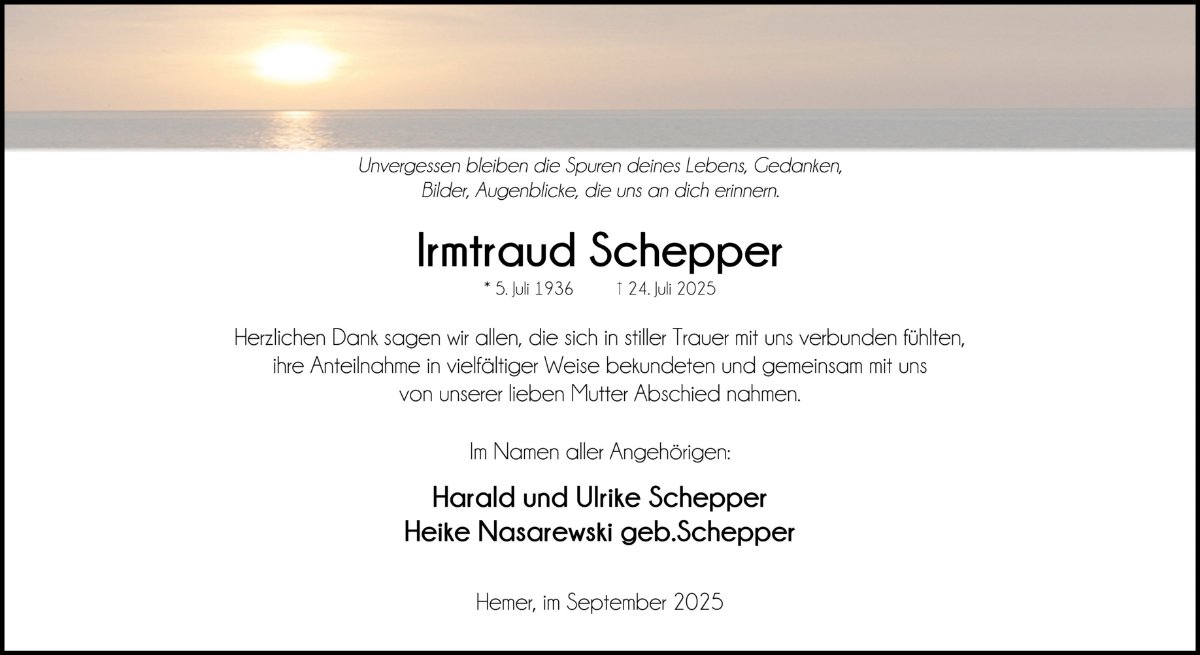 Unvergessen bleiben die Spuren deines Lebens, Gedanken,
Bilder, Augenblicke, die uns an dich erinnern.

Irmtraud Schepper

* 5. Juli 1936 † 24. Juli 2025

Herzlichen Dank sagen wir allen, die sich in stiller Trauer mit uns verbunden fühlten, ihre Anteilnahme in vielfältiger Weise bekundeten und gemeinsam mit uns von unserer lieben Mutter Abschied nahmen.

Im Namen aller Angehörigen:

Harald und Ulrike Schepper
Heike Nasarewski geb.Schepper

Hemer, im September 2025